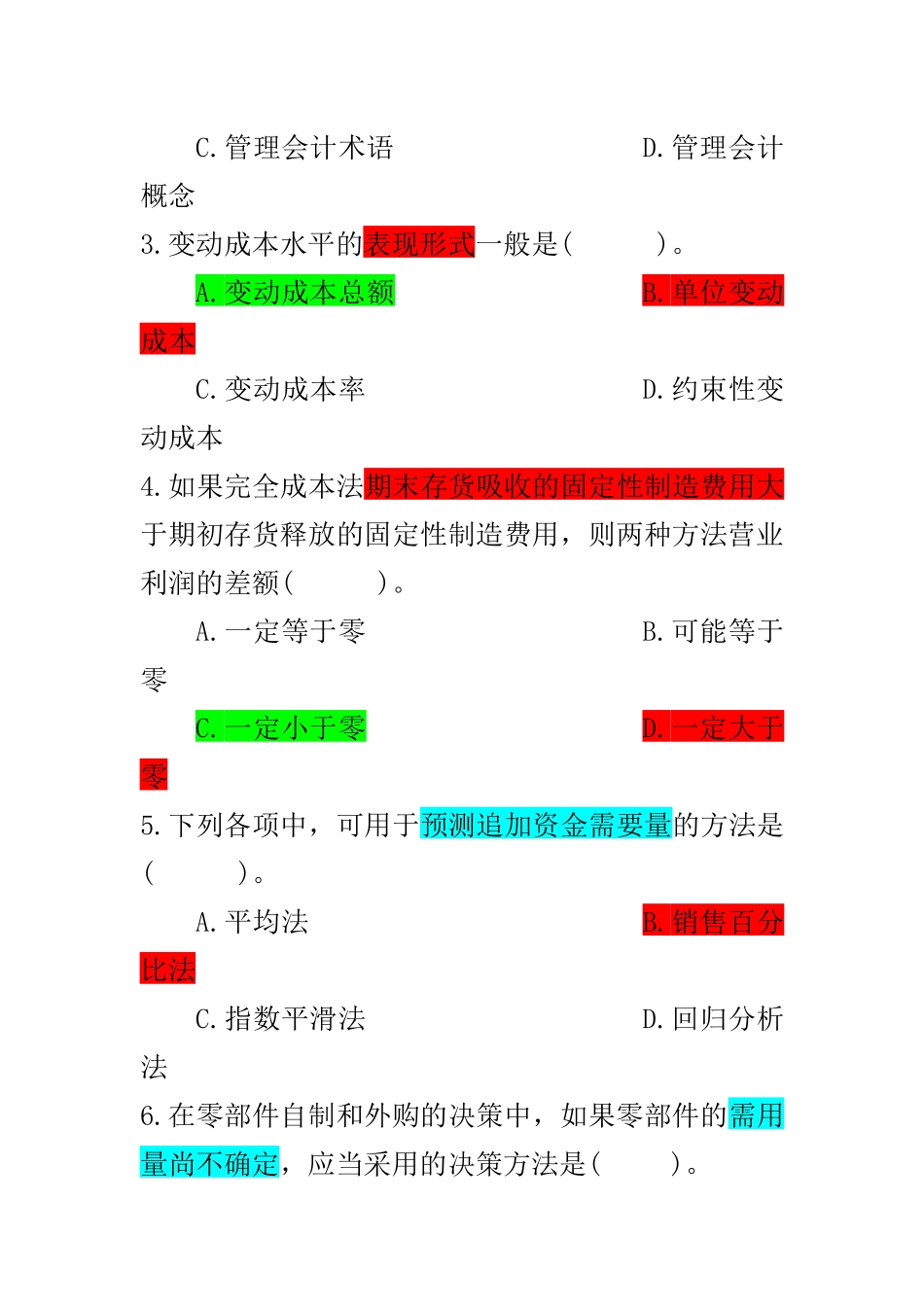 C.管理会计术语　　　　　　　　D.管理会计概念

3.变动成本水平的表现形式一般是(　　　)。

A.变动成本总额　　　　　　　　B.单位变动成本

C.变动成本率　　　　　　　　　D.约束性变动成本

4.如果完全成本法期末存货吸收的固定性制造费用大于期初存货释放的固定性制造费用，则两种方法营业利润的差额(　　　)。

A.一定等于零　　　　　　　　　B.可能等于零

C.一定小于零　　　　　　　　　D.一定大于零

5.下列各项中，可用于预测追加资金需要量的方法是(　　　)。

A.平均法　　　　　　　　　　　B.销售百分比法

C.指数平滑法　　　　　　　　　D.回归分析法

6.在零部件自制和外购的决策中，如果零部件的需用量尚不确定，应当采用的决策方法是(　　　)。